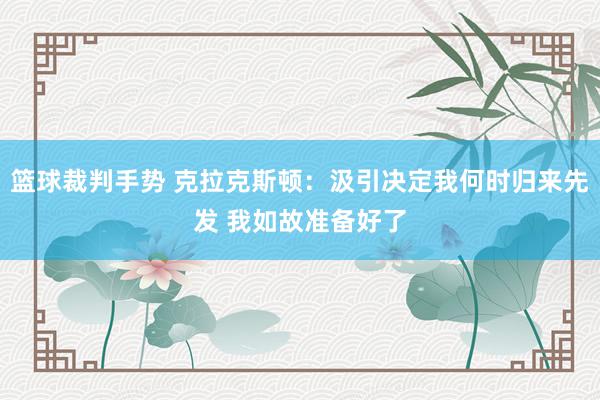 篮球裁判手势 克拉克斯顿：汲引决定我何时归来先发 我如故准备好了